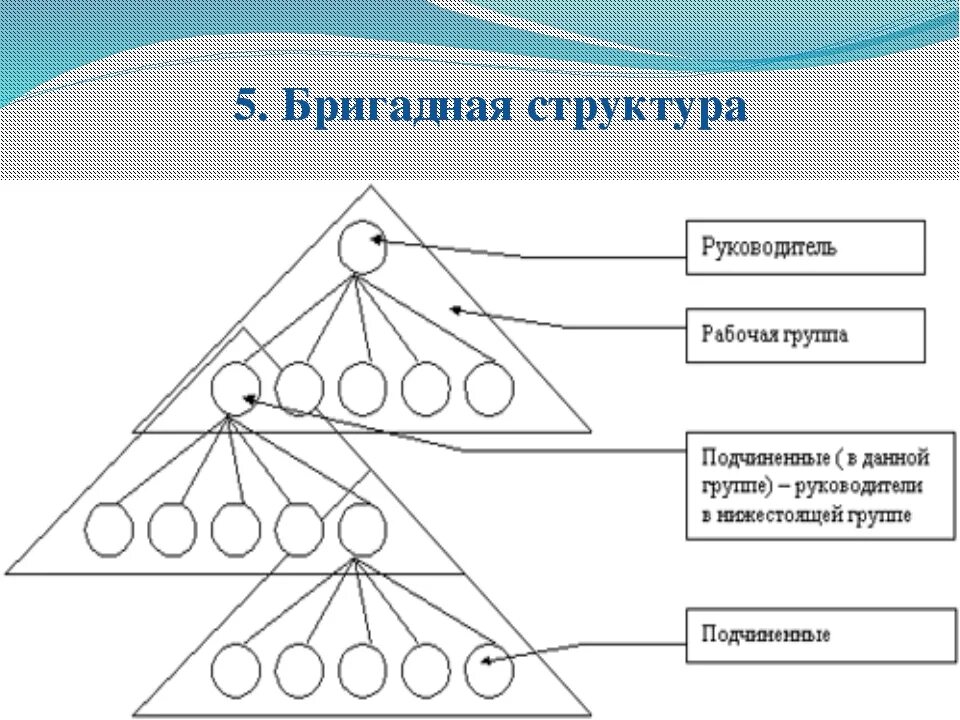 5. Бригадная структура

Руководитель

Рабочая группа

Подчиненные ( в данной группе) – руководители в нижестоящей группе

Подчиненные